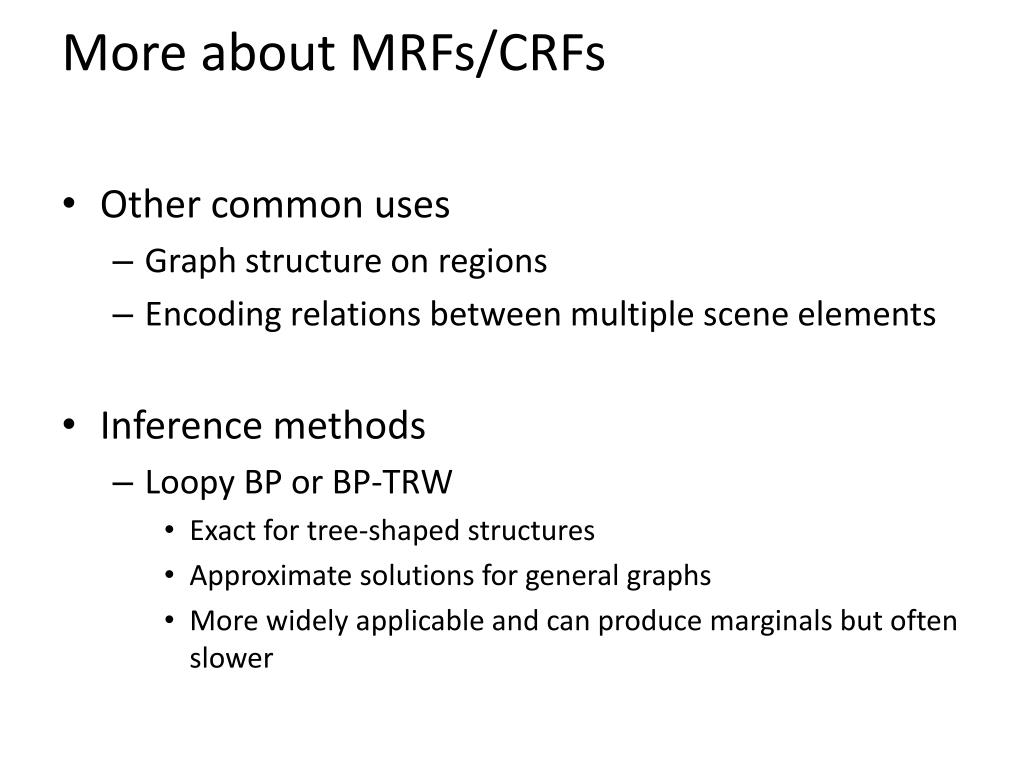 More about MRFs/CRFs

• Other common uses
– Graph structure on regions
– Encoding relations between multiple scene elements

• Inference methods
– Loopy BP or BP-TRW
• Exact for tree-shaped structures
• Approximate solutions for general graphs
• More widely applicable and can produce marginals but often slower